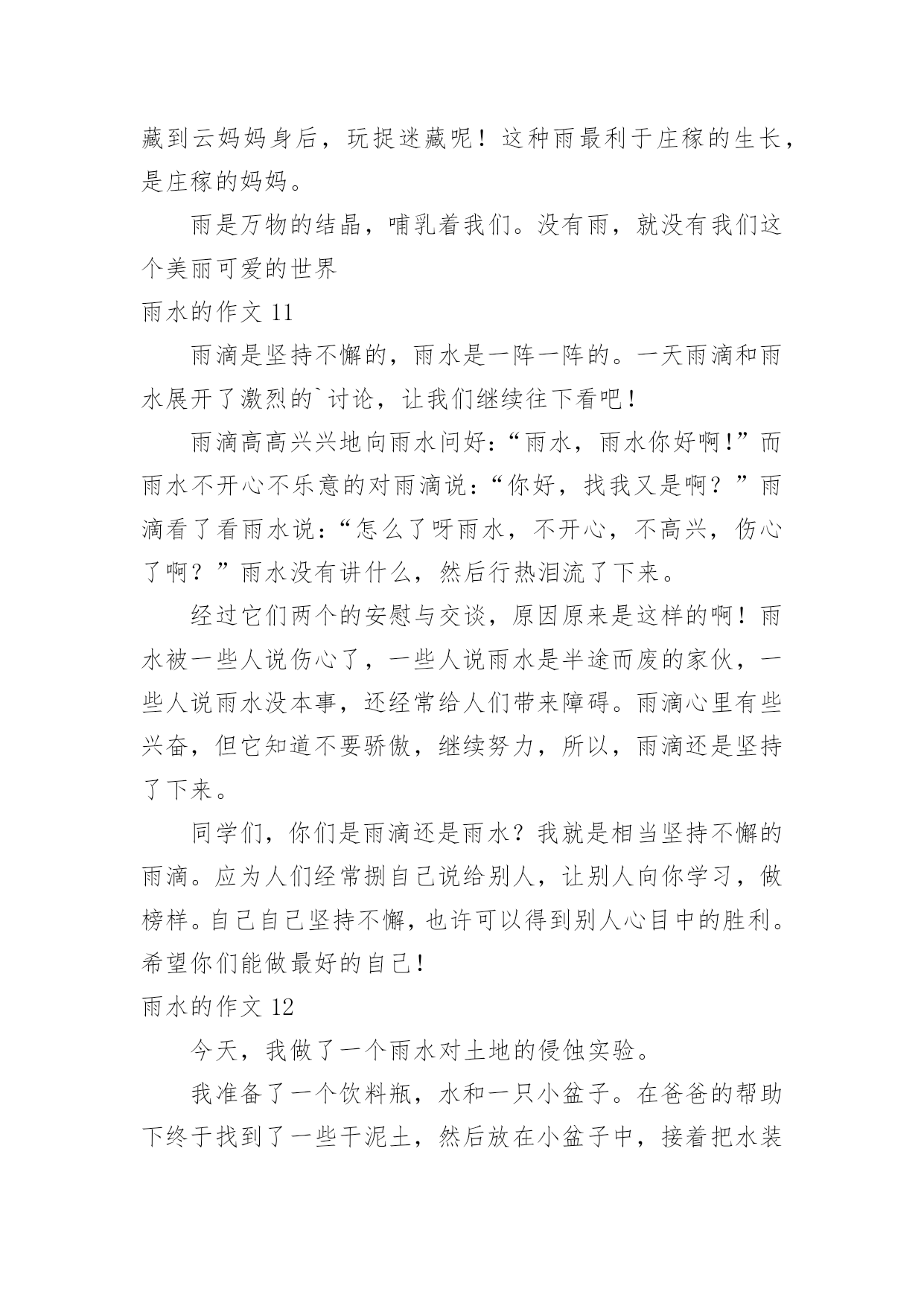 藏到云妈妈身后，玩捉迷藏呢！这种雨最利于庄稼的生长，是庄稼的妈妈。

雨是万物的结晶，哺乳着我们。没有雨，就没有我们这个美丽可爱的世界

雨水的作文 11

雨滴是坚持不懈的，雨水是一阵一阵的。一天雨滴和雨水展开了激烈的`讨论，让我们继续往下看吧！

雨滴高高兴兴地向雨水问好：“雨水，雨水你好啊！”而雨水不开心不乐意的对雨滴说：“你好，找我又是啊？”雨滴看了看雨水说：“怎么了呀雨水，不开心，不高兴，伤心了啊？”雨水没有讲什么，然后行热泪流了下来。

经过它们两个的安慰与交谈，原因原来是这样的啊！雨水被一些人说伤心了，一些人说雨水是半途而废的家伙，一些人说雨水没本事，还经常给人们带来障碍。雨滴心里有些兴奋，但它知道不要骄傲，继续努力，所以，雨滴还是坚持了下来。

同学们，你们是雨滴还是雨水？我就是相当坚持不懈的雨滴。应为人们经常捌自己说给别人，让别人向你学习，做榜样。自己自己坚持不懈，也许可以得到别人心目中的胜利。希望你们能做最好的自己！

雨水的作文 12

今天，我做了一个雨水对土地的侵蚀实验。

我准备了一个饮料瓶，水和一只小盆子。在爸爸的帮助下终于找到了一些干泥土，然后放在小盆子中，接着把水装